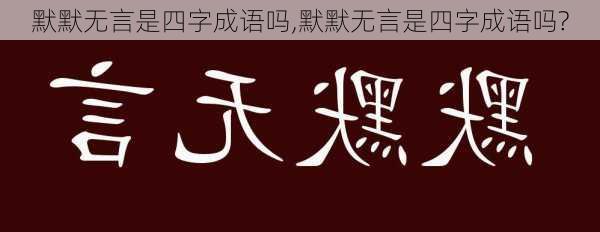 默默无言是四字成语吗,默默无言是四字成语吗?

言无默默